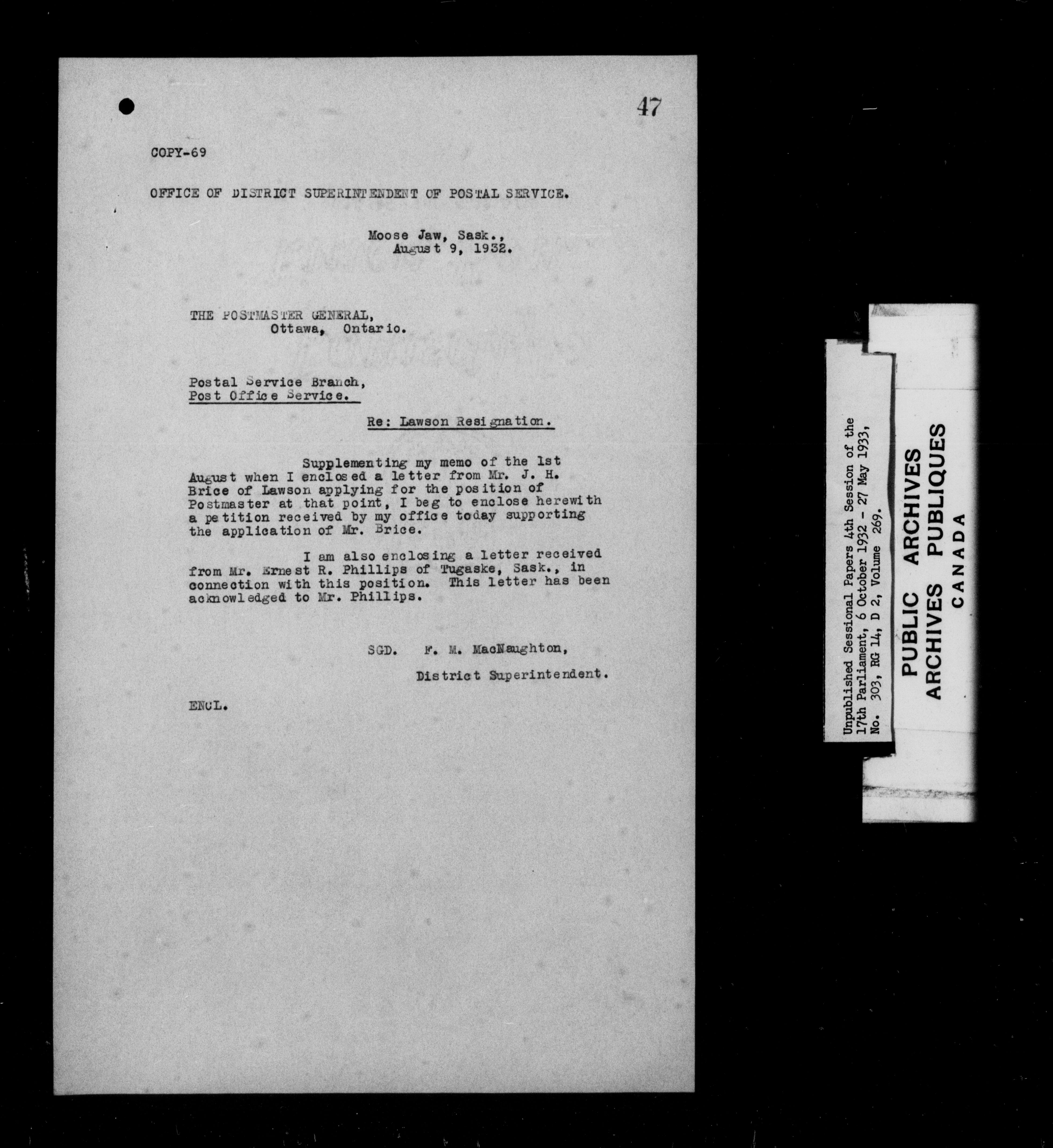 47

COPY-69

OFFICE OF DISTRICT SUPERINTENDENT OF POSTAL SERVICE.

Moose Jaw, Sask.,
August 9, 1932.

THE POSTMASTER GENERAL,
Ottawa, Ontario.

Postal Service Branch,
Post Office Service.

Re: Lawson Resignation.

Supplementing my memo of the 1st August when I enclosed a letter from Mr. J. H. Brice of Lawson applying for the position of Postmaster at that point, I beg to enclose herewith a petition received by my office today supporting the application of Mr. Brice.

I am also enclosing a letter received from Mr. Ernest R. Phillips of Tugaske, Sask., in connection with this position. This letter has been acknowledged to Mr. Phillips.

SGD. F. M. MacNaughton,

District Superintendent.

ENCL.

Unpublished Sessional Papers 4th Session of the 17th Parliament, 6 October 1932 - 27 May 1933, No. 303, RG 14, D 2, Volume 269.

PUBLIC ARCHIVES
ARCHIVES PUBLIQUES
CANADA